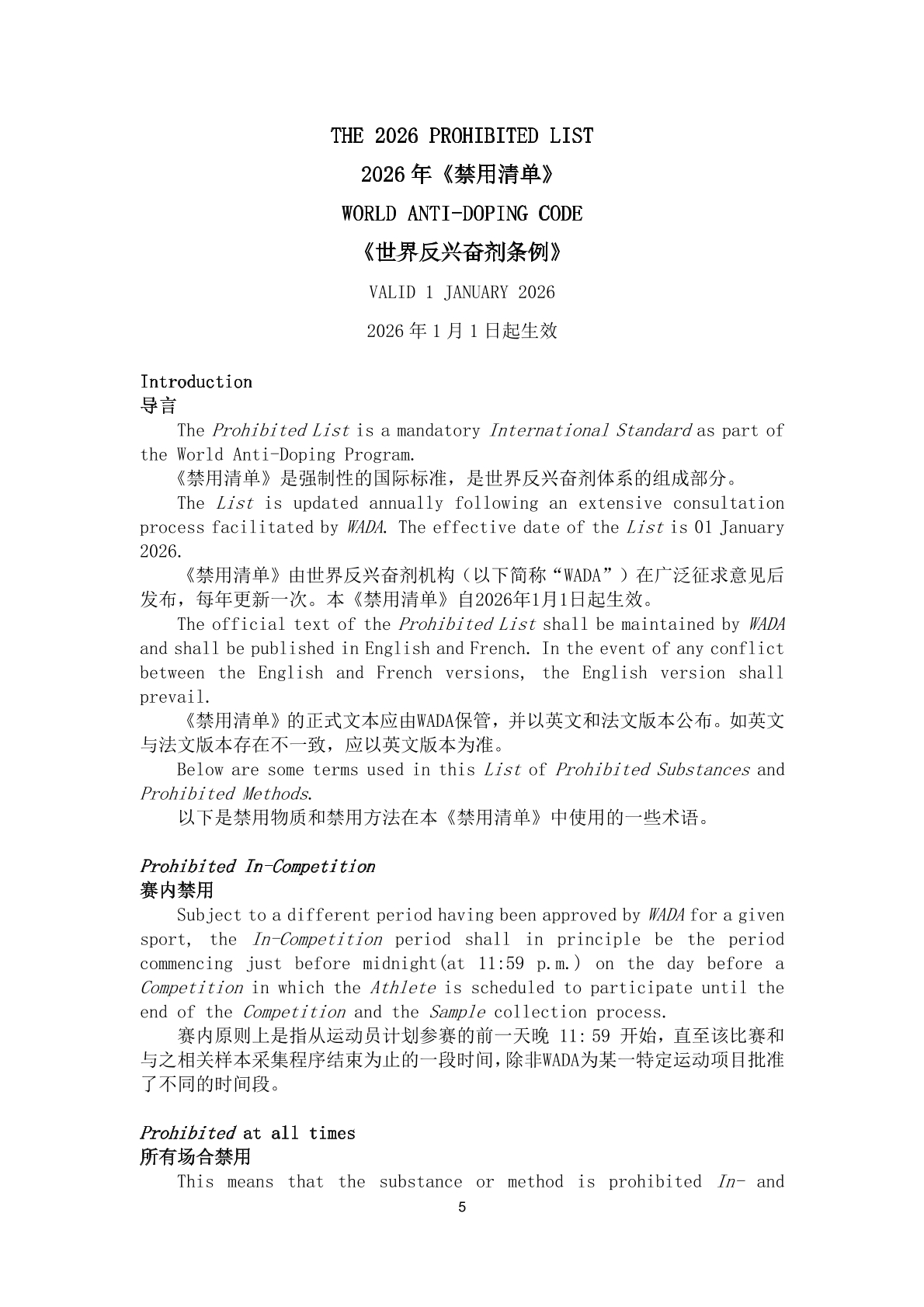 THE 2026 PROHIBITED LIST

2026 年《禁用清单》

WORLD ANTI-DOPING CODE

《世界反兴奋剂条例》

VALID 1 JANUARY 2026

2026 年 1 月 1 日起生效

Introduction
导言

The Prohibited List is a mandatory International Standard as part of the World Anti-Doping Program.

《禁用清单》是强制性的国际标准，是世界反兴奋剂体系的组成部分。

The List is updated annually following an extensive consultation process facilitated by WADA. The effective date of the List is 01 January 2026.

《禁用清单》由世界反兴奋剂机构（以下简称“WADA”）在广泛征求意见后发布，每年更新一次。本《禁用清单》自2026年1月1日起生效。

The official text of the Prohibited List shall be maintained by WADA and shall be published in English and French. In the event of any conflict between the English and French versions, the English version shall prevail.

《禁用清单》的正式文本应由WADA保管，并以英文和法文版本公布。如英文与法文版本存在不一致，应以英文版本为准。

Below are some terms used in this List of Prohibited Substances and Prohibited Methods.

以下是禁用物质和禁用方法在本《禁用清单》中使用的一些术语。

Prohibited In-Competition
赛内禁用

Subject to a different period having been approved by WADA for a given sport, the In-Competition period shall in principle be the period commencing just before midnight(at 11:59 p.m.) on the day before a Competition in which the Athlete is scheduled to participate until the end of the Competition and the Sample collection process.

赛内原则上是指从运动员计划参赛的前一天晚 11:59 开始，直至该比赛和与之相关样本采集程序结束为止的一段时间，除非WADA为某一特定运动项目批准了不同的时间段。

Prohibited at all times
所有场合禁用

This means that the substance or method is prohibited In- and

5